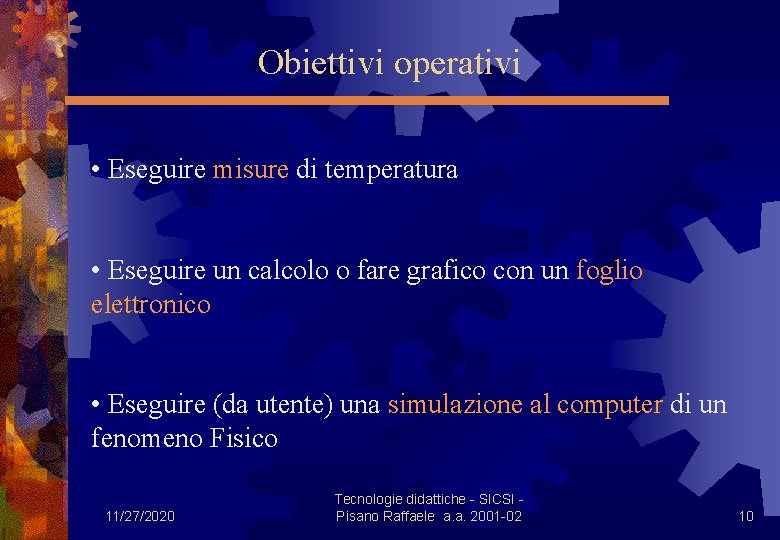 Obiettivi operativi

• Eseguire misure di temperatura

• Eseguire un calcolo o fare grafico con un foglio elettronico

• Eseguire (da utente) una simulazione al computer di un fenomeno Fisico

11/27/2020

Tecnologie didattiche - SICSI - Pisano Raffaele a.a. 2001-02

10